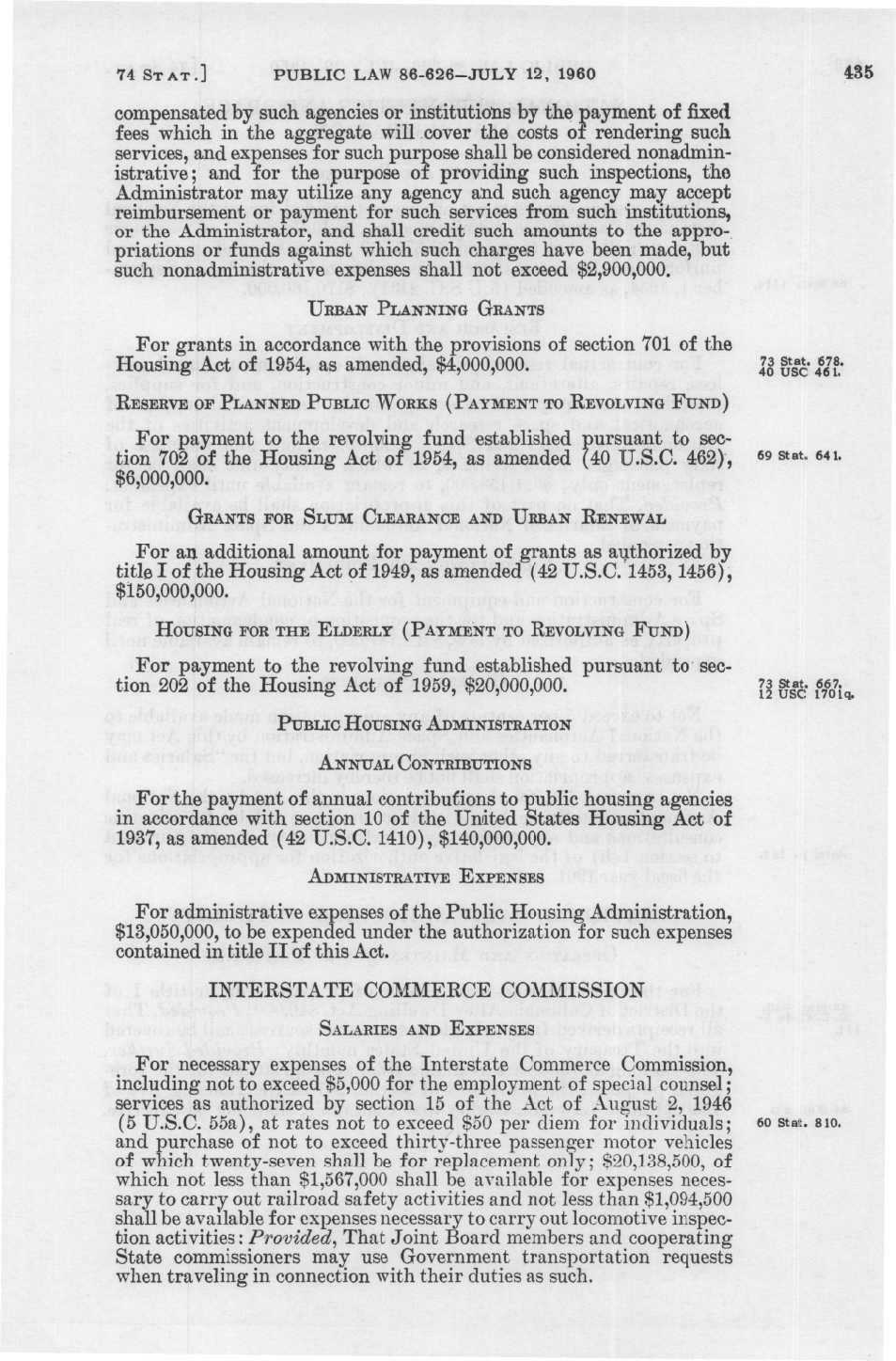 74 STAT.] PUBLIC LAW 86-626—JULY 12, 1960 435

compensated by such agencies or institutions by the payment of fixed fees which in the aggregate will cover the costs of rendering such services, and expenses for such purpose shall be considered nonadministrative; and for the purpose of providing such inspections, the Administrator may utilize any agency and such agency may accept reimbursement or payment for such services from such institutions, or the Administrator, and shall credit such amounts to the appropriations or funds against which such charges have been made, but such nonadministrative expenses shall not exceed $2,900,000.

URBAN PLANNING GRANTS

For grants in accordance with the provisions of section 701 of the Housing Act of 1954, as amended, $4,000,000.

73 Stat. 678. 40 USC 461.

RESERVE OF PLANNED PUBLIC WORKS (PAYMENT TO REVOLVING FUND)

For payment to the revolving fund established pursuant to section 702 of the Housing Act of 1954, as amended (40 U.S.C. 462), $6,000,000.

69 Stat. 641.

GRANTS FOR SLUM CLEARANCE AND URBAN RENEWAL

For an additional amount for payment of grants as authorized by title I of the Housing Act of 1949, as amended (42 U.S.C. 1453, 1456), $150,000,000.

HOUSING FOR THE ELDERLY (PAYMENT TO REVOLVING FUND)

For payment to the revolving fund established pursuant to section 202 of the Housing Act of 1959, $20,000,000.

73 Stat. 667. 12 USC 1701q.

PUBLIC HOUSING ADMINISTRATION

ANNUAL CONTRIBUTIONS

For the payment of annual contributions to public housing agencies in accordance with section 10 of the United States Housing Act of 1937, as amended (42 U.S.C. 1410), $140,000,000.

ADMINISTRATIVE EXPENSES

For administrative expenses of the Public Housing Administration, $13,050,000, to be expended under the authorization for such expenses contained in title II of this Act.

INTERSTATE COMMERCE COMMISSION

SALARIES AND EXPENSES

For necessary expenses of the Interstate Commerce Commission, including not to exceed $5,000 for the employment of special counsel; services as authorized by section 15 of the Act of August 2, 1946 (5 U.S.C. 55a), at rates not to exceed $50 per diem for individuals; and purchase of not to exceed thirty-three passenger motor vehicles of which twenty-seven shall be for replacement only; $20,138,500, of which not less than $1,567,000 shall be available for expenses necessary to carry out railroad safety activities and not less than $1,094,500 shall be available for expenses necessary to carry out locomotive inspection activities: Provided, That Joint Board members and cooperating State commissioners may use Government transportation requests when traveling in connection with their duties as such.

60 Stat. 810.